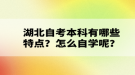 湖北自考本科有哪些特点？怎么自学呢？